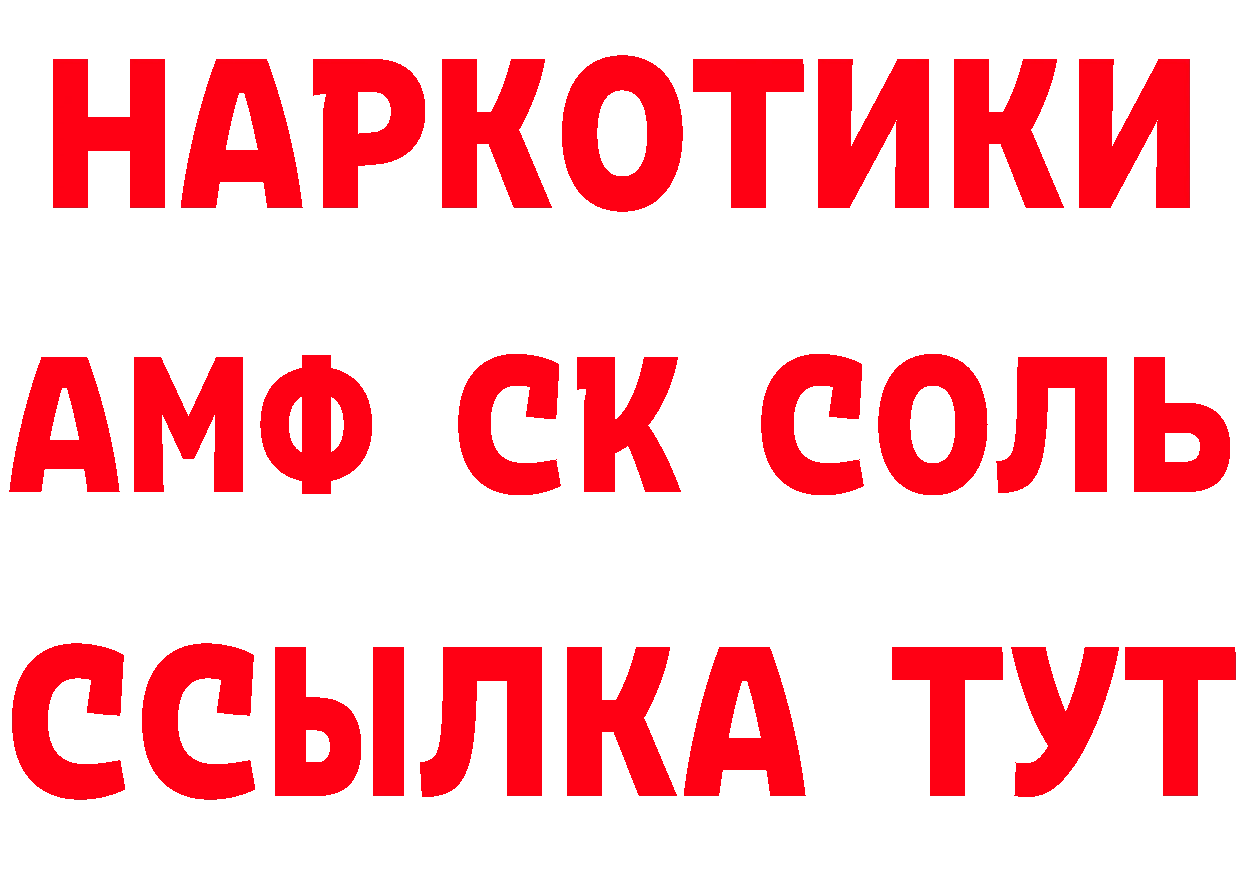 НАРКОТИКИ

АМФ СК СОЛЬ

ССЫЛКА ТУТ